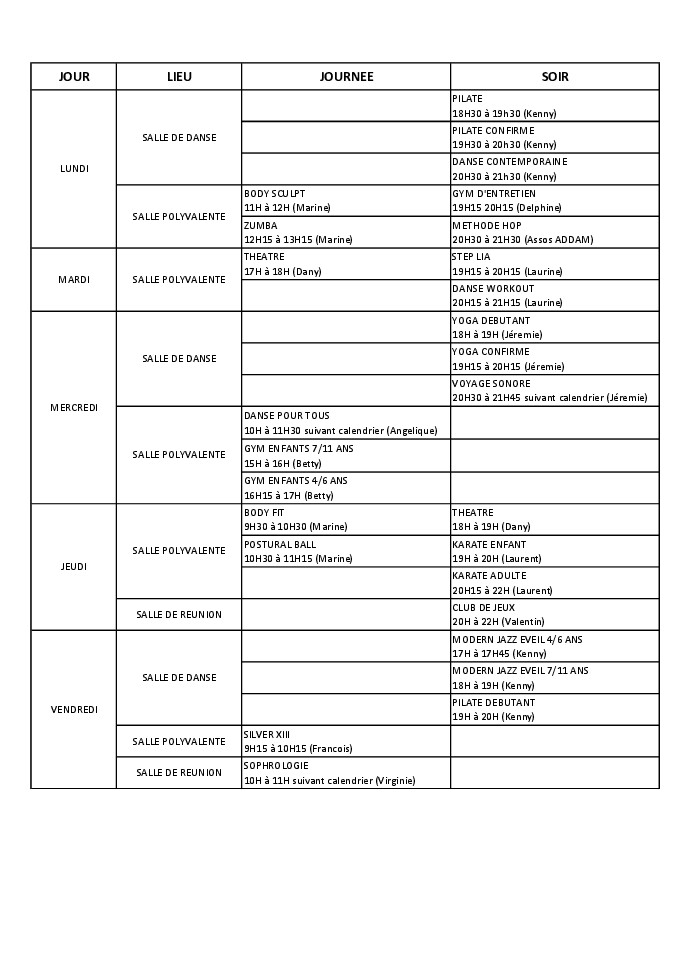 | JOUR | LIEU | JOURNEE | SOIR |
|---|---|---|---|
| LUNDI | SALLE DE DANSE | | PILATE 18H30 à 19h30 (Kenny) |
| | | | PILATE CONFIRME 19H30 à 20h30 (Kenny) |
| | | | DANSE CONTEMPORAINE 20H30 à 21h30 (Kenny) |
| | SALLE POLYVALENTE | BODY SCULPT 11H à 12H (Marine) | GYM D'ENTRETIEN 19H15 20H15 (Delphine) |
| | | ZUMBA 12H15 à 13H15 (Marine) | METHODE HOP 20H30 à 21H30 (Assos ADDAM) |
| MARDI | SALLE POLYVALENTE | THEATRE 17H à 18H (Dany) | STEP LIA 19H15 à 20H15 (Laurine) |
| | | | DANSE WORKOUT 20H15 à 21H15 (Laurine) |
| MERCREDI | SALLE DE DANSE | | YOGA DEBUTANT 18H à 19H (Jéremie) |
| | | | YOGA CONFIRME 19H15 à 20H15 (Jéremie) |
| | | | VOYAGE SONORE 20H30 à 21H45 suivant calendrier (Jéremie) |
| | SALLE POLYVALENTE | DANSE POUR TOUS 10H à 11H30 suivant calendrier (Angelique) | |
| | | GYM ENFANTS 7/11 ANS 15H à 16H (Betty) | |
| | | GYM ENFANTS 4/6 ANS 16H15 à 17H (Betty) | |
| JEUDI | SALLE POLYVALENTE | BODY FIT 9H30 à 10H30 (Marine) | THEATRE 18H à 19H (Dany) |
| | | POSTURAL BALL 10H30 à 11H15 (Marine) | KARATE ENFANT 19H à 20H (Laurent) |
| | | | KARATE ADULTE 20H15 à 22H (Laurent) |
| | SALLE DE REUNION | | CLUB DE JEUX 20H à 22H (Valentin) |
| VENDREDI | SALLE DE DANSE | | MODERN JAZZ EVEIL 4/6 ANS 17H à 17H45 (Kenny) |
| | | | MODERN JAZZ EVEIL 7/11 ANS 18H à 19H (Kenny) |
| | | | PILATE DEBUTANT 19H à 20H (Kenny) |
| | SALLE POLYVALENTE | SILVER XIII 9H15 à 10H15 (Francois) | |
| | SALLE DE REUNION | SOPHROLOGIE 10H à 11H suivant calendrier (Virginie) | |